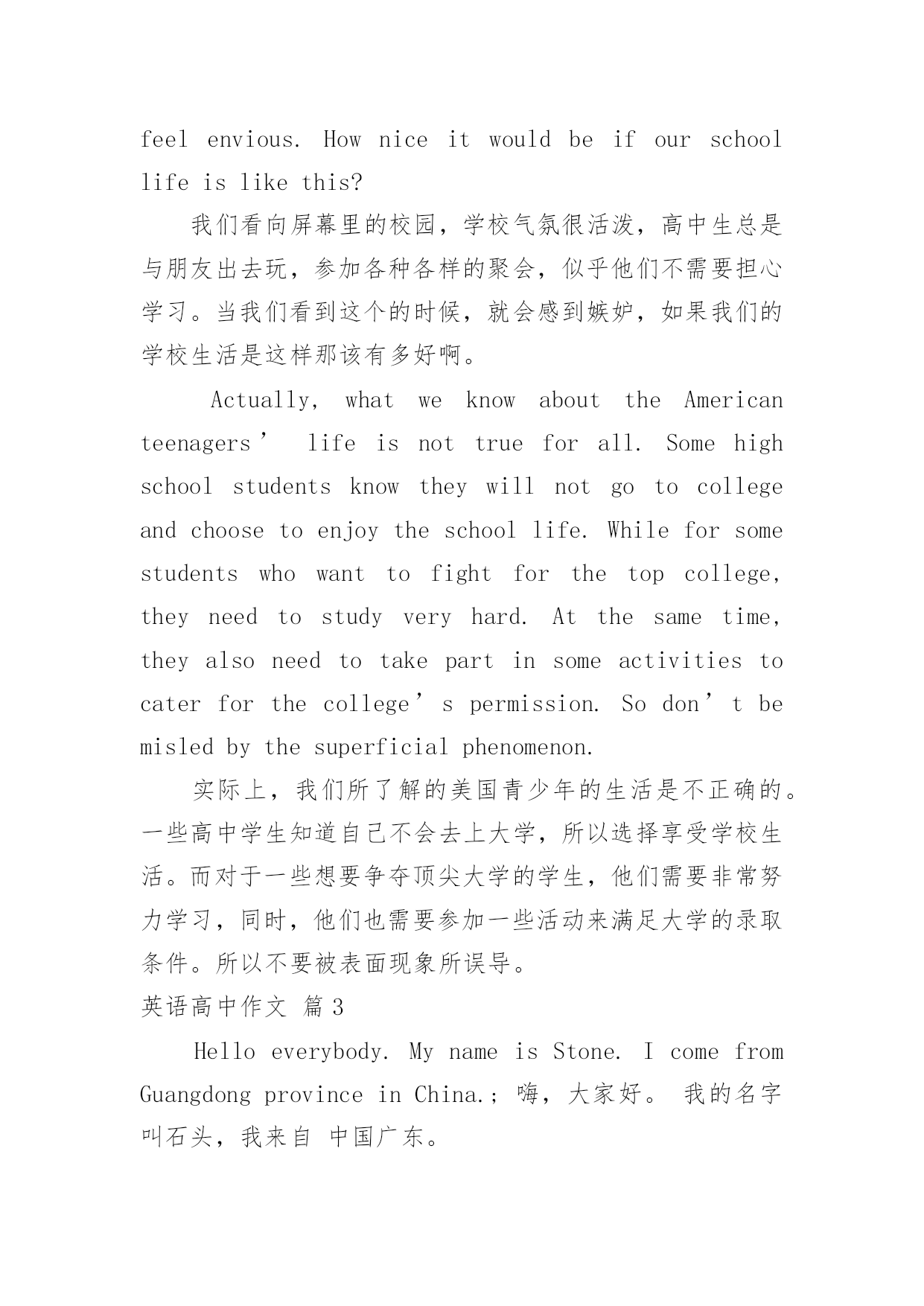 feel envious. How nice it would be if our school life is like this?

我们看向屏幕里的校园，学校气氛很活泼，高中生总是与朋友出去玩，参加各种各样的聚会，似乎他们不需要担心学习。当我们看到这个的时候，就会感到嫉妒，如果我们的学校生活是这样那该有多好啊。

Actually, what we know about the American teenagers’ life is not true for all. Some high school students know they will not go to college and choose to enjoy the school life. While for some students who want to fight for the top college, they need to study very hard. At the same time, they also need to take part in some activities to cater for the college’s permission. So don’t be misled by the superficial phenomenon.

实际上，我们所了解的美国青少年的生活是不正确的。一些高中学生知道自己不会去上大学，所以选择享受学校生活。而对于一些想要争夺顶尖大学的学生，他们需要非常努力学习，同时，他们也需要参加一些活动来满足大学的录取条件。所以不要被表面现象所误导。

英语高中作文 篇3

Hello everybody. My name is Stone. I come from Guangdong province in China.；嗨，大家好。 我的名字叫石头，我来自 中国广东。